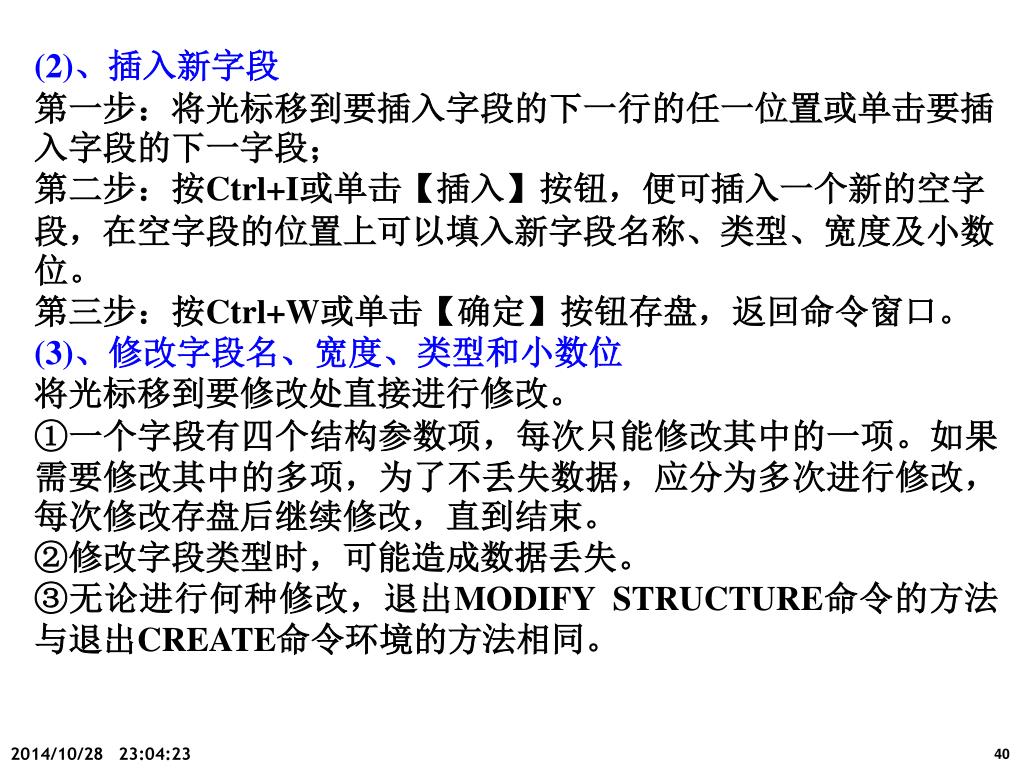 (2)、插入新字段
第一步：将光标移到要插入字段的下一行的任一位置或单击要插入字段的下一字段；
第二步：按Ctrl+I或单击【插入】按钮，便可插入一个新的空字段，在空字段的位置上可以填入新字段名称、类型、宽度及小数位。
第三步：按Ctrl+W或单击【确定】按钮存盘，返回命令窗口。
(3)、修改字段名、宽度、类型和小数位
将光标移到要修改处直接进行修改。
①一个字段有四个结构参数项，每次只能修改其中的一项。如果需要修改其中的多项，为了不丢失数据，应分为多次进行修改，每次修改存盘后继续修改，直到结束。
②修改字段类型时，可能造成数据丢失。
③无论进行何种修改，退出MODIFY STRUCTURE命令的方法与退出CREATE命令环境的方法相同。

2014/10/28 23:04:23

40